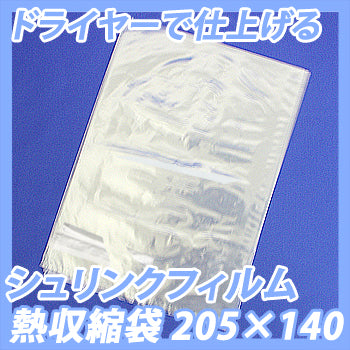 ドライヤーで仕上げる

シュリンクフィルム
熱収縮袋 205×140